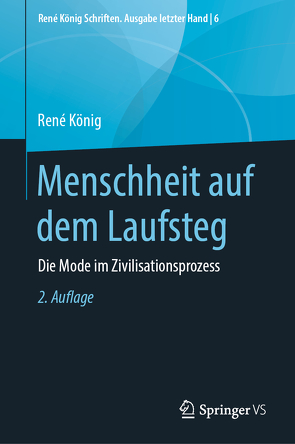 René König Schriften. Ausgabe letzter Hand | 6

René König

Menschheit auf dem Laufsteg

Die Mode im Zivilisationsprozess

2. Auflage

Springer VS